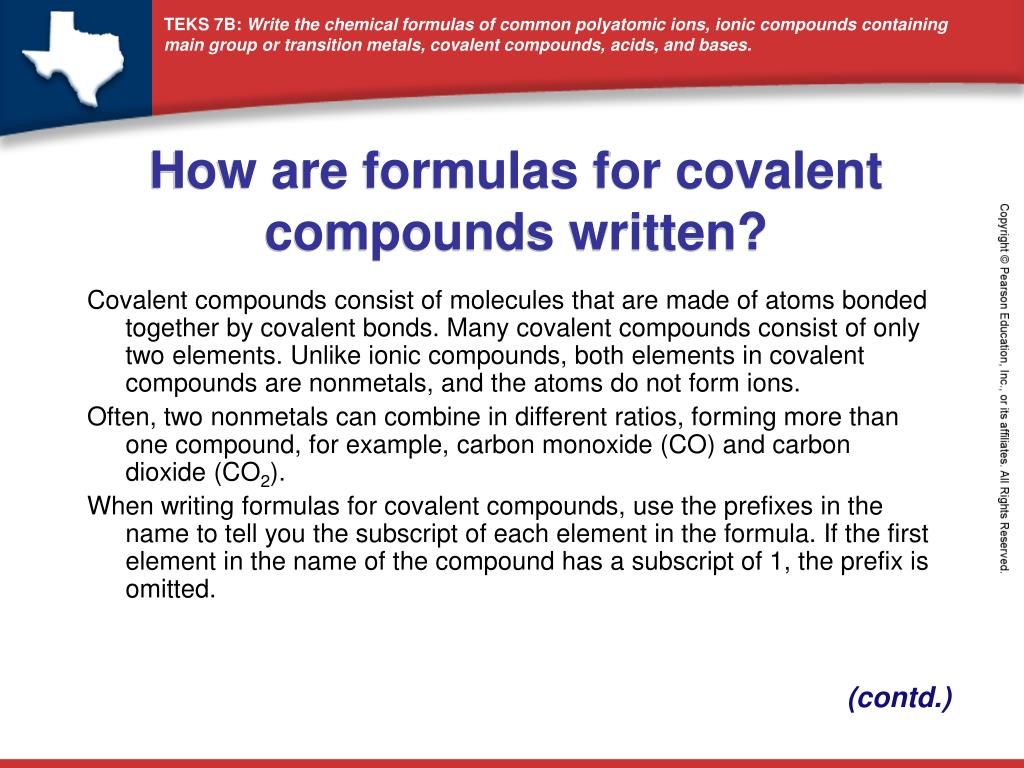 TEKS 7B: Write the chemical formulas of common polyatomic ions, ionic compounds containing main group or transition metals, covalent compounds, acids, and bases.

How are formulas for covalent compounds written?

Covalent compounds consist of molecules that are made of atoms bonded together by covalent bonds. Many covalent compounds consist of only two elements. Unlike ionic compounds, both elements in covalent compounds are nonmetals, and the atoms do not form ions.

Often, two nonmetals can combine in different ratios, forming more than one compound, for example, carbon monoxide (CO) and carbon dioxide ($CO_2$).

When writing formulas for covalent compounds, use the prefixes in the name to tell you the subscript of each element in the formula. If the first element in the name of the compound has a subscript of 1, the prefix is omitted.

(contd.)

Copyright © Pearson Education, Inc., or its affiliates. All Rights Reserved.